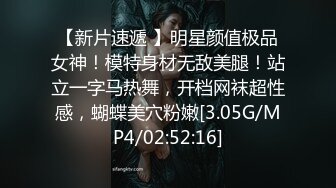 【新片速遞】明星颜值极品女神！模特身材无敌美腿！站立一字马热舞，开档网袜超性感，蝴蝶美穴粉嫩[3.05G/MP4/02:52:16]

sifangktv.com